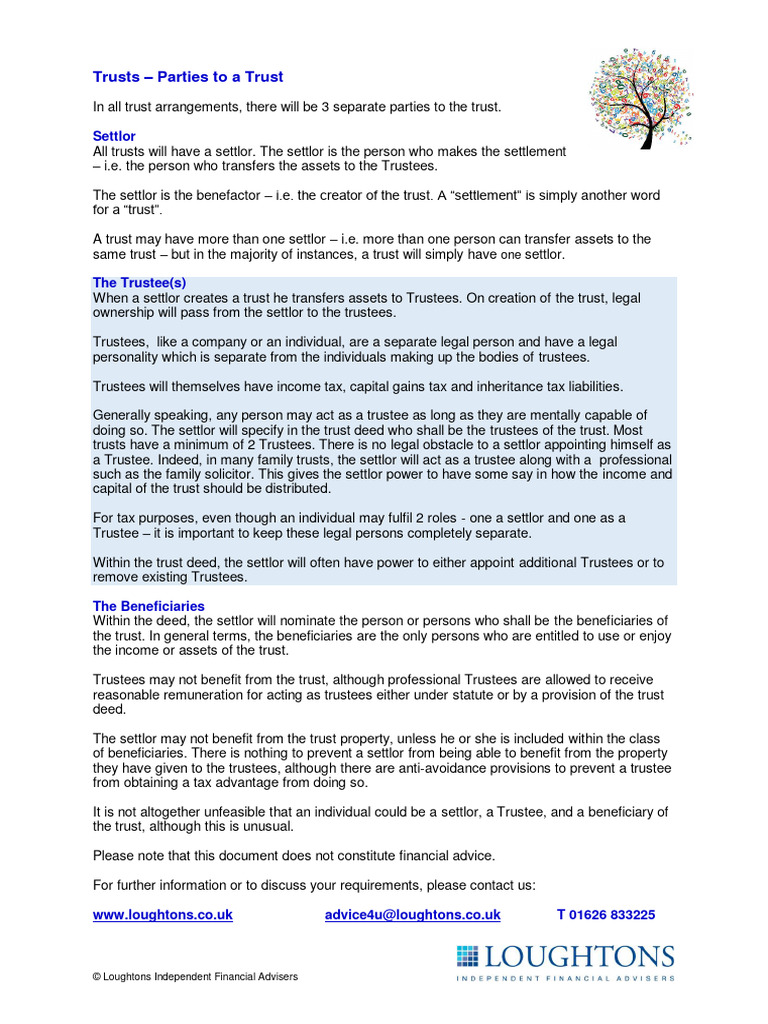 Trusts – Parties to a Trust

In all trust arrangements, there will be 3 separate parties to the trust.

Settlor
All trusts will have a settlor. The settlor is the person who makes the settlement – i.e. the person who transfers the assets to the Trustees.

The settlor is the benefactor – i.e. the creator of the trust. A "settlement" is simply another word for a "trust".

A trust may have more than one settlor – i.e. more than one person can transfer assets to the same trust – but in the majority of instances, a trust will simply have one settlor.

The Trustee(s)
When a settlor creates a trust he transfers assets to Trustees. On creation of the trust, legal ownership will pass from the settlor to the trustees.

Trustees, like a company or an individual, are a separate legal person and have a legal personality which is separate from the individuals making up the bodies of trustees.

Trustees will themselves have income tax, capital gains tax and inheritance tax liabilities.

Generally speaking, any person may act as a trustee as long as they are mentally capable of doing so. The settlor will specify in the trust deed who shall be the trustees of the trust. Most trusts have a minimum of 2 Trustees. There is no legal obstacle to a settlor appointing himself as a Trustee. Indeed, in many family trusts, the settlor will act as a trustee along with a professional such as the family solicitor. This gives the settlor power to have some say in how the income and capital of the trust should be distributed.

For tax purposes, even though an individual may fulfil 2 roles - one a settlor and one as a Trustee – it is important to keep these legal persons completely separate.

Within the trust deed, the settlor will often have power to either appoint additional Trustees or to remove existing Trustees.

The Beneficiaries
Within the deed, the settlor will nominate the person or persons who shall be the beneficiaries of the trust. In general terms, the beneficiaries are the only persons who are entitled to use or enjoy the income or assets of the trust.

Trustees may not benefit from the trust, although professional Trustees are allowed to receive reasonable remuneration for acting as trustees either under statute or by a provision of the trust deed.

The settlor may not benefit from the trust property, unless he or she is included within the class of beneficiaries. There is nothing to prevent a settlor from being able to benefit from the property they have given to the trustees, although there are anti-avoidance provisions to prevent a trustee from obtaining a tax advantage from doing so.

It is not altogether unfeasible that an individual could be a settlor, a Trustee, and a beneficiary of the trust, although this is unusual.

Please note that this document does not constitute financial advice.

For further information or to discuss your requirements, please contact us:

www.loughtons.co.uk advice4u@loughtons.co.uk T 01626 833225

LOUGHTONS
INDEPENDENT FINANCIAL ADVISERS

© Loughtons Independent Financial Advisers